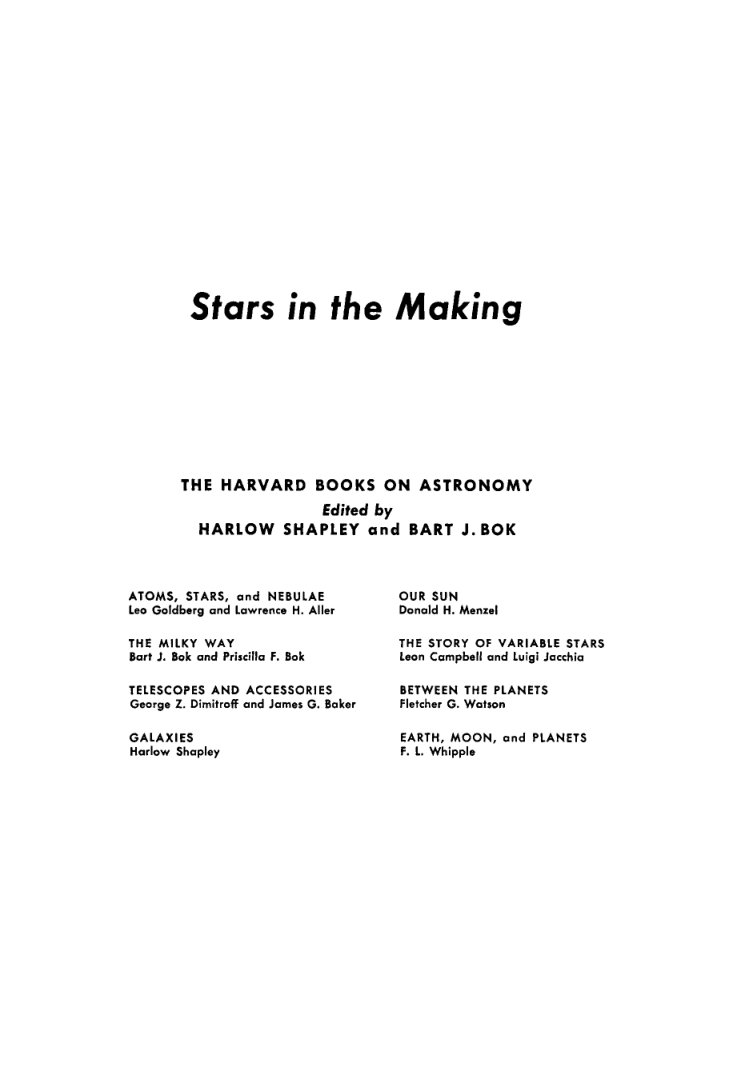 Stars in the Making

THE HARVARD BOOKS ON ASTRONOMY
Edited by
HARLOW SHAPLEY and BART J. BOK

ATOMS, STARS, and NEBULAE
Leo Goldberg and Lawrence H. Aller

THE MILKY WAY
Bart J. Bok and Priscilla F. Bok

TELESCOPES AND ACCESSORIES
George Z. Dimitroff and James G. Baker

GALAXIES
Harlow Shapley

OUR SUN
Donald H. Menzel

THE STORY OF VARIABLE STARS
Leon Campbell and Luigi Jacchia

BETWEEN THE PLANETS
Fletcher G. Watson

EARTH, MOON, and PLANETS
F. L. Whipple